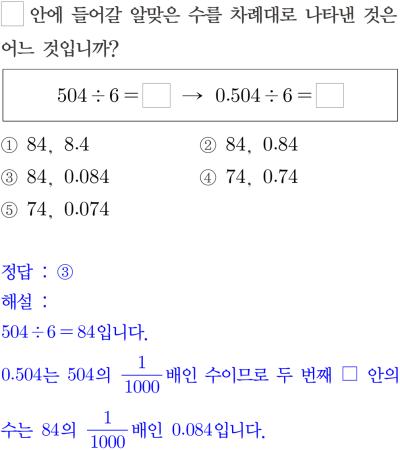 ☐ 안에 들어갈 알맞은 수를 차례대로 나타낸 것은 어느 것입니까?

$504 \div 6 = \square \rightarrow 0.504 \div 6 = \square$

① 84, 8.4
② 84, 0.84
③ 84, 0.084
④ 74, 0.74
⑤ 74, 0.074

정답 : ③
해설 :
$504 \div 6 = 84$입니다.
0.504는 504의 $\frac{1}{1000}$배인 수이므로 두 번째 ☐ 안의 수는 84의 $\frac{1}{1000}$배인 0.084입니다.